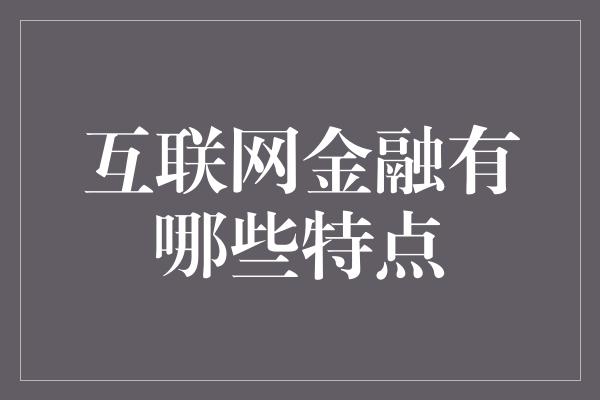 互联网金融有哪些特点